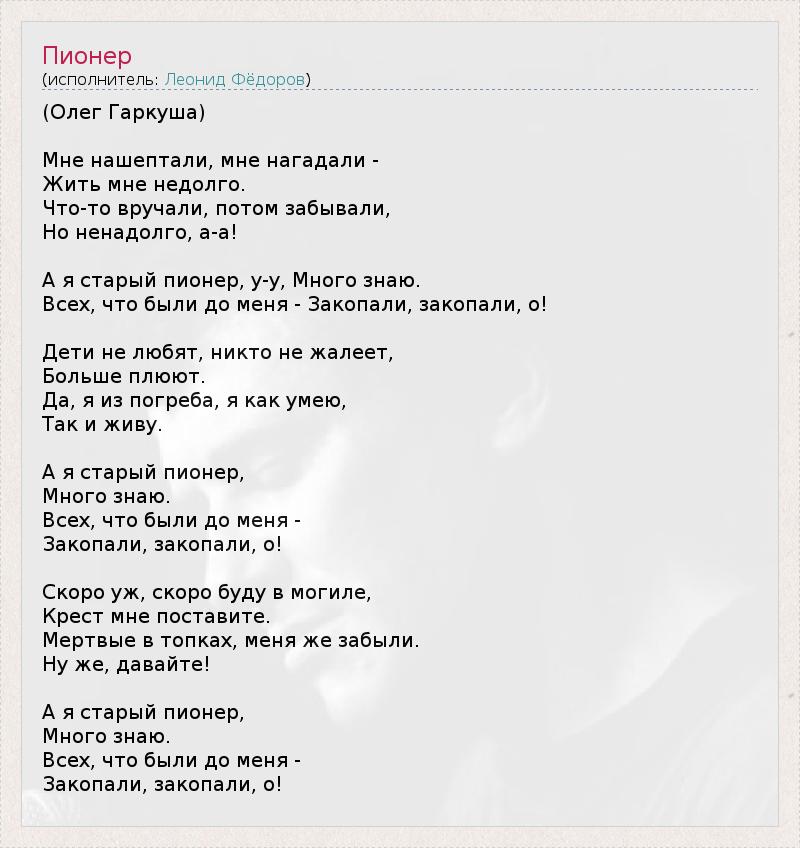 Пионер
(исполнитель: Леонид Фёдоров)

(Олег Гаркуша)

Мне нашептали, мне нагадали -
Жить мне недолго.
Что-то вручали, потом забывали,
Но ненадолго, а-а!

А я старый пионер, у-у, Много знаю.
Всех, что были до меня - Закопали, закопали, о!

Дети не любят, никто не жалеет,
Больше плюют.
Да, я из погреба, я как умею,
Так и живу.

А я старый пионер,
Много знаю.
Всех, что были до меня -
Закопали, закопали, о!

Скоро уж, скоро буду в могиле,
Крест мне поставите.
Мертвые в топках, меня же забыли.
Ну же, давайте!

А я старый пионер,
Много знаю.
Всех, что были до меня -
Закопали, закопали, о!